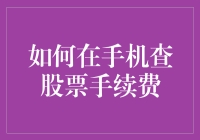 如何在手机查股票手续费